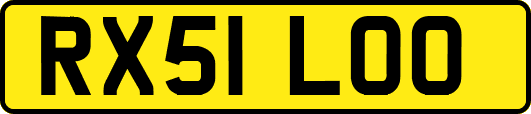 RX51 LOO